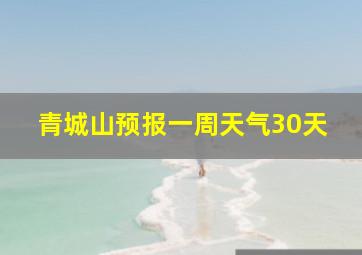 青城山预报一周天气30天